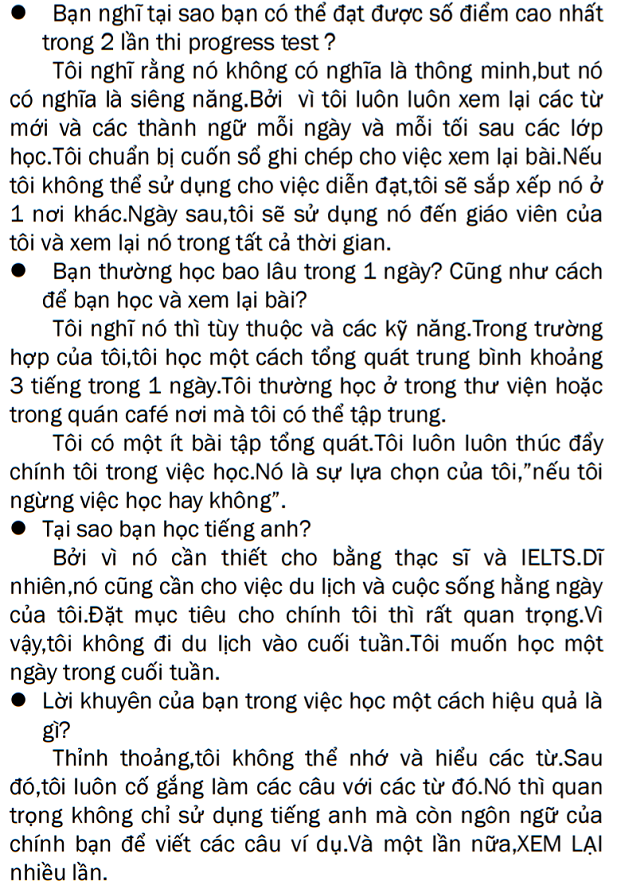 ● Bạn nghĩ tại sao bạn có thể đạt được số điểm cao nhất trong 2 lần thi progress test ?

Tôi nghĩ rằng nó không có nghĩa là thông minh,but nó có nghĩa là siêng năng.Bởi vì tôi luôn luôn xem lại các từ mới và các thành ngữ mỗi ngày và mỗi tối sau các lớp học.Tôi chuẩn bị cuốn sổ ghi chép cho việc xem lại bài.Nếu tôi không thể sử dụng cho việc diễn đạt,tôi sẽ sắp xếp nó ở 1 nơi khác.Ngày sau,tôi sẽ sử dụng nó đến giáo viên của tôi và xem lại nó trong tất cả thời gian.

● Bạn thường học bao lâu trong 1 ngày? Cũng như cách để bạn học và xem lại bài?

Tôi nghĩ nó thì tùy thuộc và các kỹ năng.Trong trường hợp của tôi,tôi học một cách tổng quát trung bình khoảng 3 tiếng trong 1 ngày.Tôi thường học ở trong thư viện hoặc trong quán café nơi mà tôi có thể tập trung.

Tôi có một ít bài tập tổng quát.Tôi luôn luôn thúc đẩy chính tôi trong việc học.Nó là sự lựa chọn của tôi,"nếu tôi ngừng việc học hay không".

● Tại sao bạn học tiếng anh?

Bởi vì nó cần thiết cho bằng thạc sĩ và IELTS.Dĩ nhiên,nó cũng cần cho việc du lịch và cuộc sống hằng ngày của tôi.Đặt mục tiêu cho chính tôi thì rất quan trọng.Vì vậy,tôi không đi du lịch vào cuối tuần.Tôi muốn học một ngày trong cuối tuần.

● Lời khuyên của bạn trong việc học một cách hiệu quả là gì?

Thỉnh thoảng,tôi không thể nhớ và hiểu các từ.Sau đó,tôi luôn cố gắng làm các câu với các từ đó.Nó thì quan trọng không chỉ sử dụng tiếng anh mà còn ngôn ngữ của chính bạn để viết các câu ví dụ.Và một lần nữa,XEM LẠI nhiều lần.